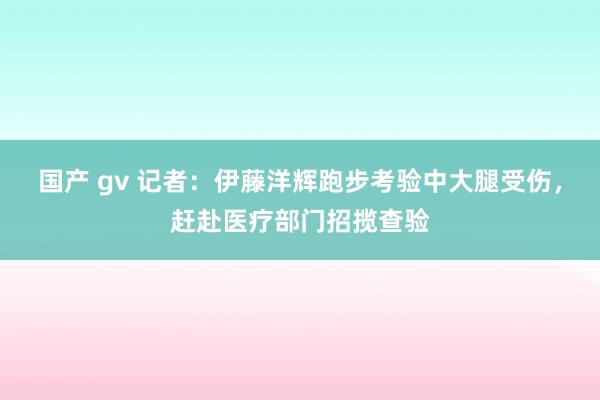 国产 gv 记者：伊藤洋辉跑步考验中大腿受伤，赶赴医疗部门招揽查验